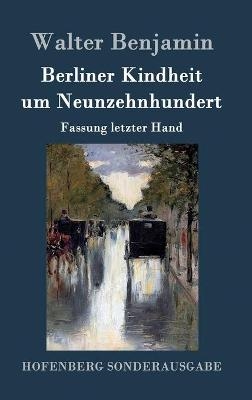 Walter Benjamin

Berliner Kindheit um Neunzehnhundert

Fassung letzter Hand

HOFENBERG SONDERAUSGABE